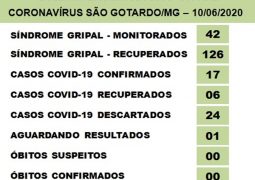 CORONAVÍRUS SÃO GOTARDO/MG – 10/06/2020

| | |
|---|---|
| SÍNDROME GRIPAL - MONITORADOS | 42 |
| SÍNDROME GRIPAL - RECUPERADOS | 126 |
| CASOS COVID-19 CONFIRMADOS | 17 |
| CASOS COVID-19 RECUPERADOS | 06 |
| CASOS COVID-19 DESCARTADOS | 24 |
| AGUARDANDO RESULTADOS | 01 |
| ÓBITOS SUSPEITOS | 00 |
| ÓBITOS CONFIRMADOS | 00 |